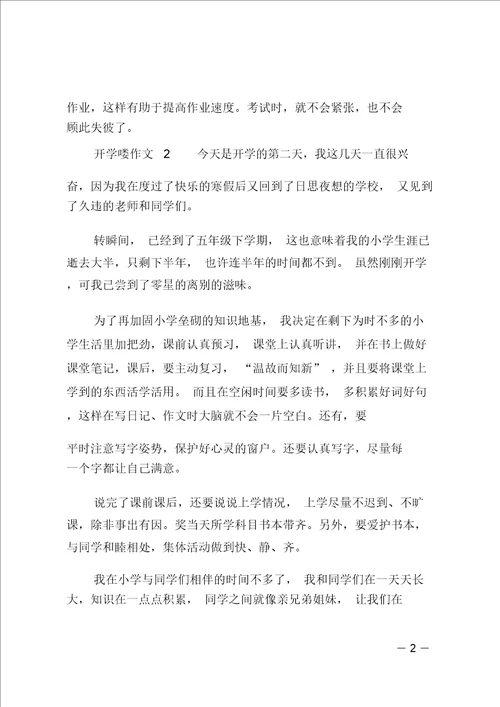 作业，这样有助于提高作业速度。考试时，就不会紧张，也不会顾此失彼了。

开学喽作文 2 今天是开学的第二天，我这几天一直很兴奋，因为我在度过了快乐的寒假后又回到了日思夜想的学校，又见到了久违的老师和同学们。

转瞬间，已经到了五年级下学期，这也意味着我的小学生涯已逝去大半，只剩下半年，也许连半年的时间都不到。虽然刚刚开学，可我已尝到了零星的离别的滋味。

为了再加固小学垒砌的知识地基，我决定在剩下为时不多的小学生活里加把劲，课前认真预习，课堂上认真听讲，并在书上做好课堂笔记，课后，要主动复习，“温故而知新”，并且要将课堂上学到的东西活学活用。而且在空闲时间要多读书，多积累好词好句，这样在写日记、作文时大脑就不会一片空白。还有，要平时注意写字姿势，保护好心灵的窗户。还要认真写字，尽量每一个字都让自己满意。

说完了课前课后，还要说说上学情况，上学尽量不迟到、不旷课，除非事出有因。奖当天所学科目书本带齐。另外，要爱护书本，与同学和睦相处，集体活动做到快、静、齐。

我在小学与同学们相伴的时间不多了，我和同学们在一天天长大，知识在一点点积累，同学之间就像亲兄弟姐妹，让我们在

— 2 —